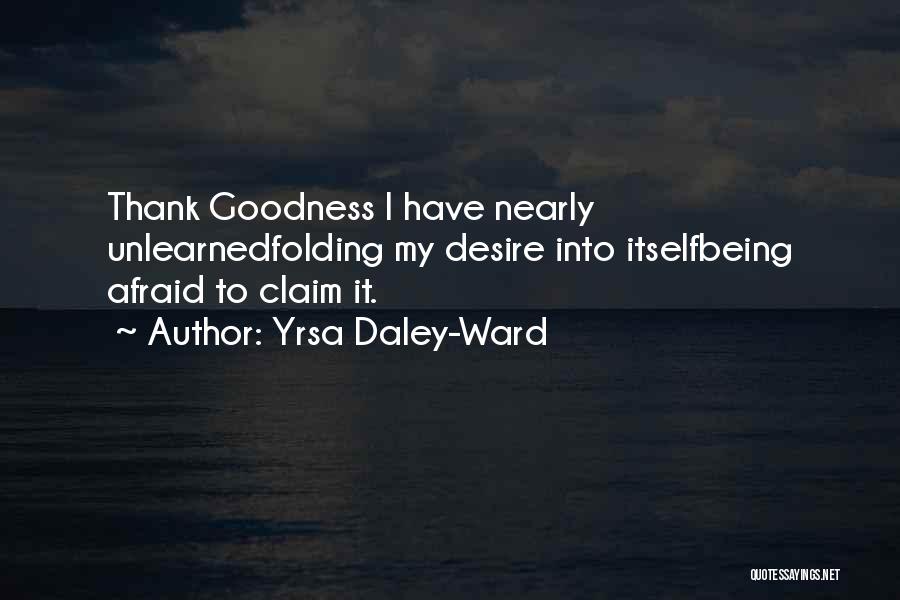 Thank Goodness I have nearly unlearnedfolding my desire into itselfbeing afraid to claim it.
~ Author: Yrsa Daley-Ward

QUOTESSAYINGS.NET